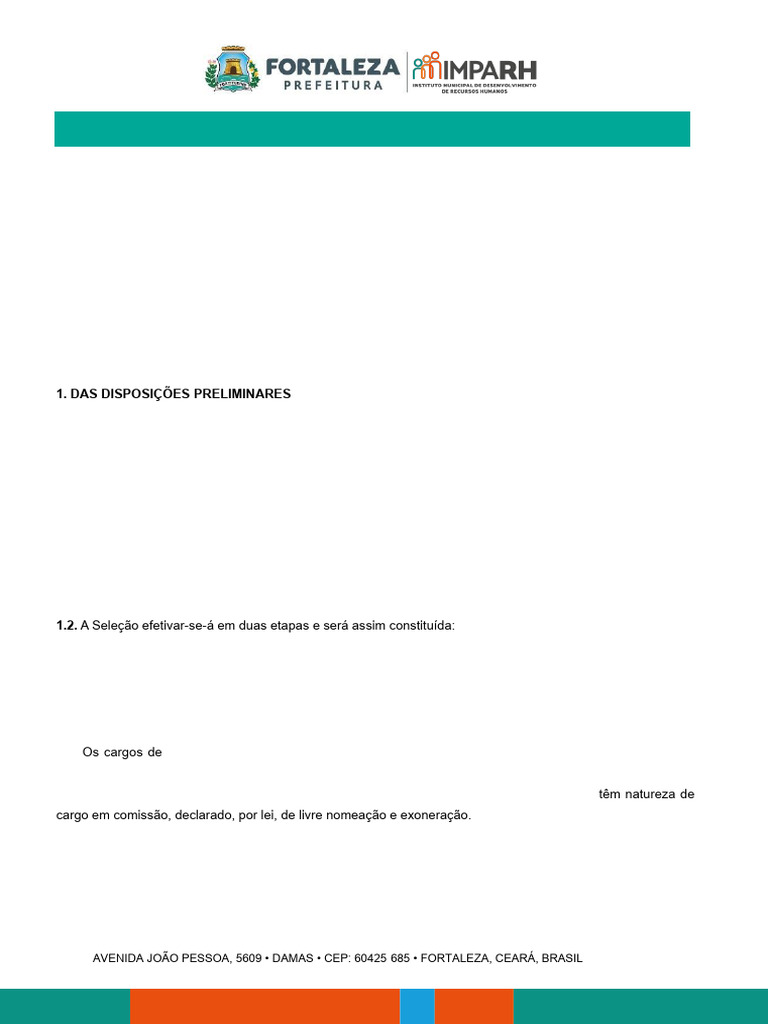 FORTALEZA
PREFEITURA

IMPARH
INSTITUTO MUNICIPAL DE DESENVOLVIMENTO DE RECURSOS HUMANOS

1. DAS DISPOSIÇÕES PRELIMINARES

1.2. A Seleção efetivar-se-á em duas etapas e será assim constituída:

Os cargos de

têm natureza de cargo em comissão, declarado, por lei, de livre nomeação e exoneração.

AVENIDA JOÃO PESSOA, 5609 • DAMAS • CEP: 60425 685 • FORTALEZA, CEARÁ, BRASIL